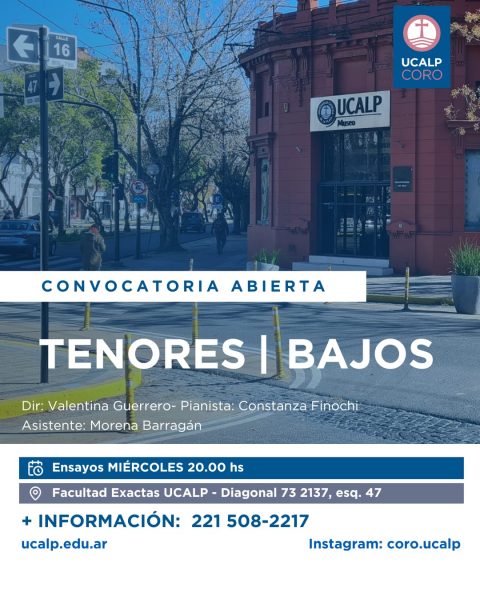 CALLE
16

47

UCALP
CORO

UCALP
Museo

CONVOCATORIA ABIERTA

TENORES | BAJOS

Dir: Valentina Guerrero- Pianista: Constanza Finochi
Asistente: Morena Barragán

Ensayos MIÉRCOLES 20.00 hs

Facultad Exactas UCALP - Diagonal 73 2137, esq. 47

+ INFORMACIÓN: 221 508-2217

ucalp.edu.ar

Instagram: coro.ucalp